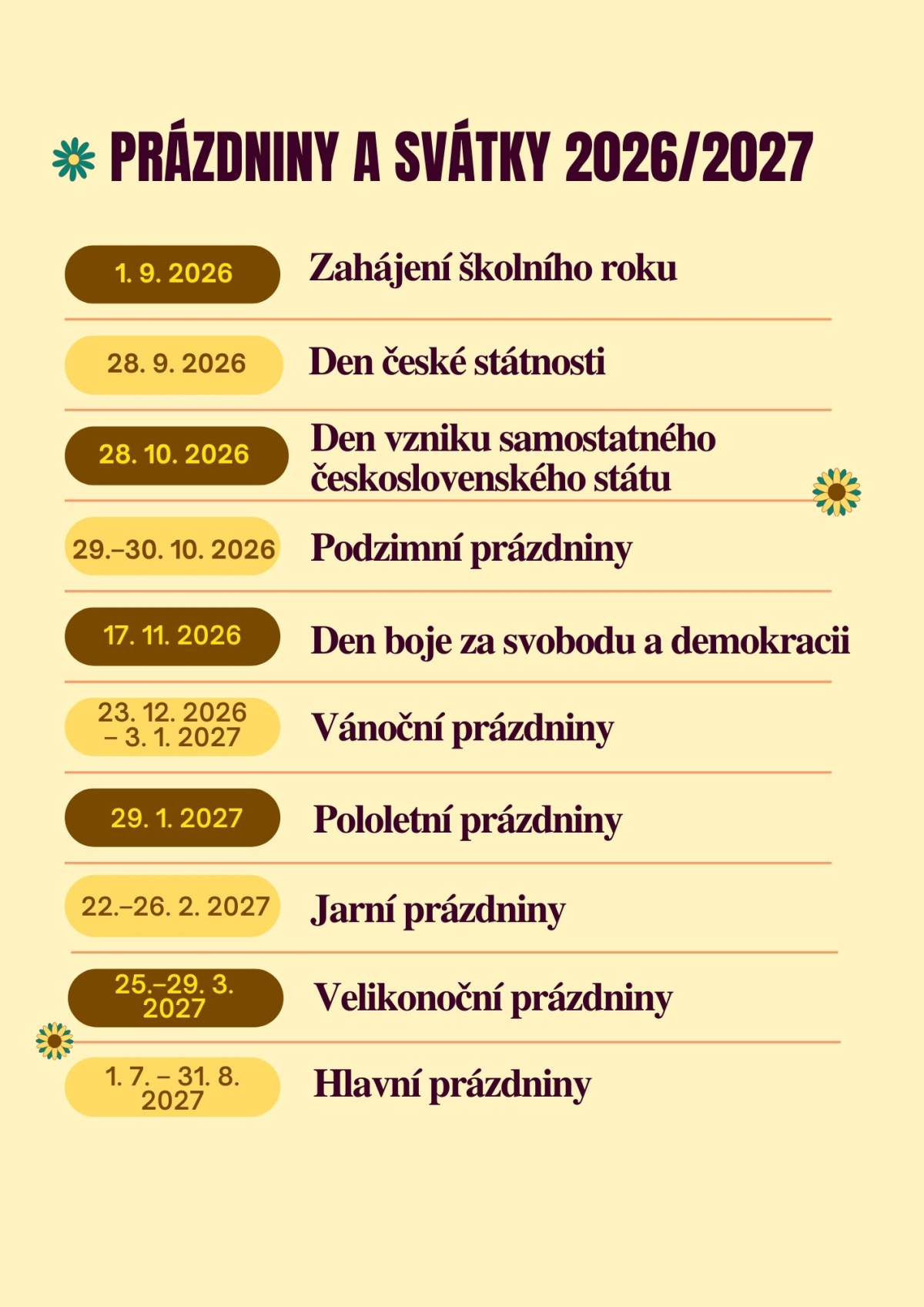 PRÁZDNINY A SVÁTKY 2026/2027

1. 9. 2026 Zahájení školního roku

28. 9. 2026 Den české státnosti

28. 10. 2026 Den vzniku samostatného československého státu

29.–30. 10. 2026 Podzimní prázdniny

17. 11. 2026 Den boje za svobodu a demokracii

23. 12. 2026 – 3. 1. 2027 Vánoční prázdniny

29. 1. 2027 Pololetní prázdniny

22.–26. 2. 2027 Jarní prázdniny

25.–29. 3. 2027 Velikonoční prázdniny

1. 7. – 31. 8. 2027 Hlavní prázdniny